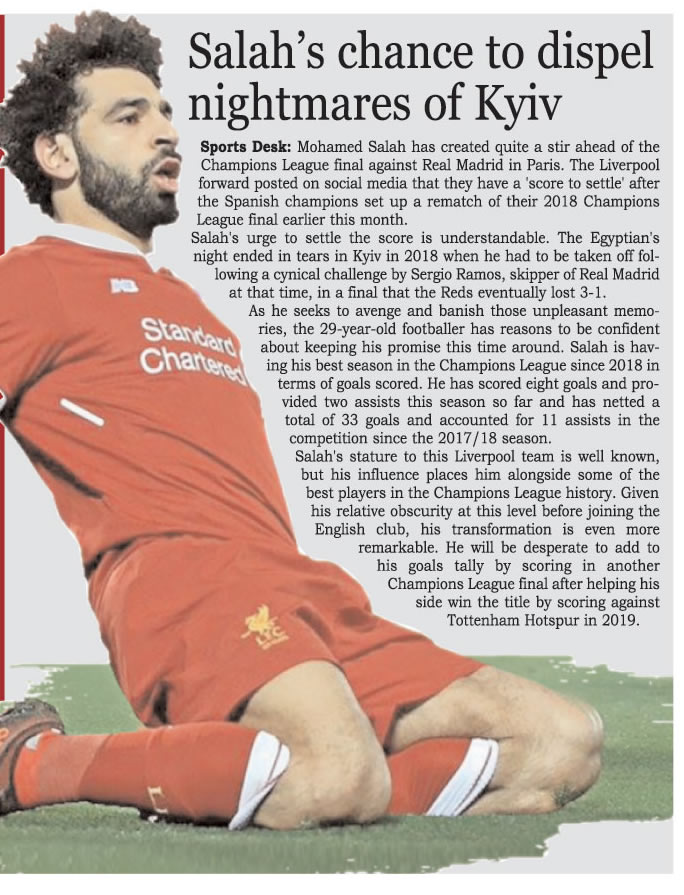 Salah's chance to dispel nightmares of Kyiv

Sports Desk: Mohamed Salah has created quite a stir ahead of the Champions League final against Real Madrid in Paris. The Liverpool forward posted on social media that they have a 'score to settle' after the Spanish champions set up a rematch of their 2018 Champions League final earlier this month.

Salah's urge to settle the score is understandable. The Egyptian's night ended in tears in Kyiv in 2018 when he had to be taken off following a cynical challenge by Sergio Ramos, skipper of Real Madrid at that time, in a final that the Reds eventually lost 3-1.

As he seeks to avenge and banish those unpleasant memories, the 29-year-old footballer has reasons to be confident about keeping his promise this time around. Salah is having his best season in the Champions League since 2018 in terms of goals scored. He has scored eight goals and provided two assists this season so far and has netted a total of 33 goals and accounted for 11 assists in the competition since the 2017/18 season.

Salah's stature to this Liverpool team is well known, but his influence places him alongside some of the best players in the Champions League history. Given his relative obscurity at this level before joining the English club, his transformation is even more remarkable. He will be desperate to add to his goals tally by scoring in another Champions League final after helping his side win the title by scoring against Tottenham Hotspur in 2019.

Standard Chartered

LFC